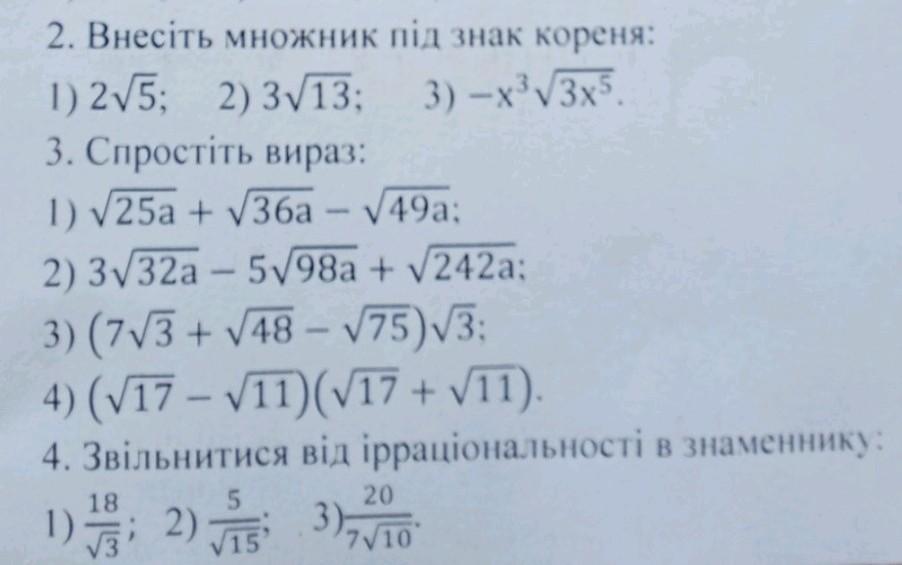 2. Внесіть множник під знак кореня:

1) $2\sqrt{5}$; 2) $3\sqrt{13}$; 3) $-x^3\sqrt{3x^5}$.

3. Спростіть вираз:

1) $\sqrt{25a}+\sqrt{36a}-\sqrt{49a}$;

2) $3\sqrt{32a}-5\sqrt{98a}+\sqrt{242a}$;

3) $(7\sqrt{3}+\sqrt{48}-\sqrt{75})\sqrt{3}$;

4) $(\sqrt{17}-\sqrt{11})(\sqrt{17}+\sqrt{11})$.

4. Звільнитися від ірраціональності в знаменнику:

1) $\frac{18}{\sqrt{3}}$; 2) $\frac{5}{\sqrt{15}}$; 3) $\frac{20}{7\sqrt{10}}$.